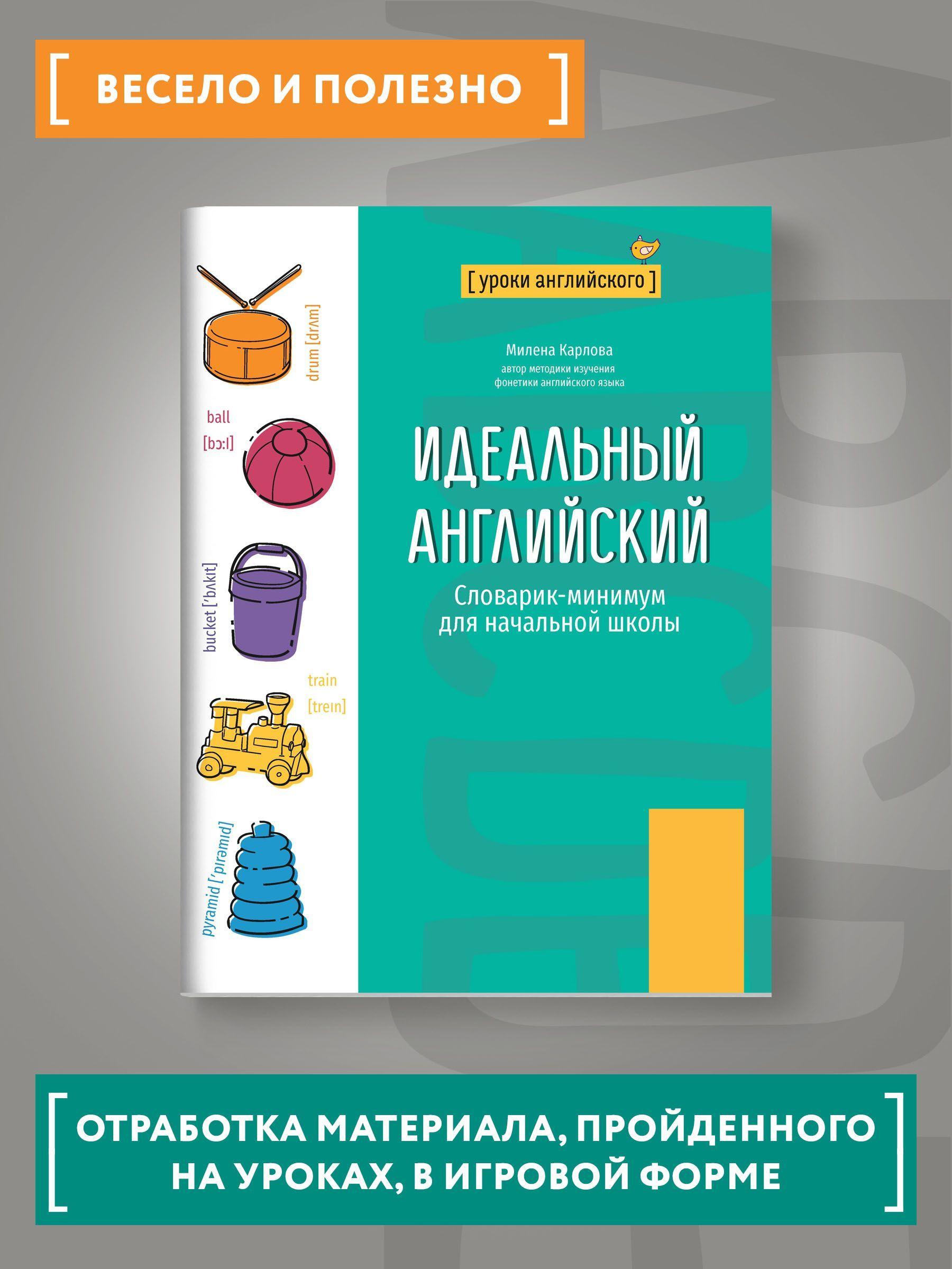 [ ВЕСЕЛО И ПОЛЕЗНО ]

drum [drʌm]

ball
[bɔːl]

bucket [ˈbʌkɪt]

train
[treɪn]

pyramid [ˈpɪrəmɪd]

[ уроки английского ]

Милена Карлова
автор методики изучения фонетики английского языка

ИДЕАЛЬНЫЙ АНГЛИЙСКИЙ

Словарик-минимум для начальной школы

[ ОТРАБОТКА МАТЕРИАЛА, ПРОЙДЕННОГО НА УРОКАХ, В ИГРОВОЙ ФОРМЕ ]